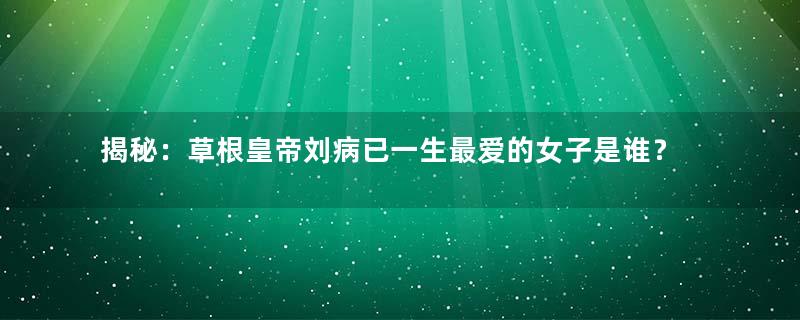 揭秘：草根皇帝刘病已一生最爱的女子是谁？